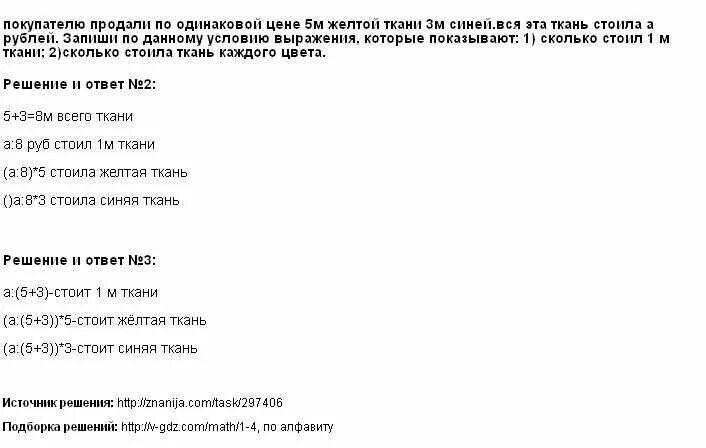 покупателю продали по одинаковой цене 5м желтой ткани 3м синей.вся эта ткань стоила а рублей. Запиши по данному условию выражения, которые показывают: 1) сколько стоил 1 м ткани; 2)сколько стоила ткань каждого цвета.

Решение и ответ №2:

5+3=8м всего ткани

а:8 руб стоил 1м ткани

(а:8)*5 стоила желтая ткань

()а:8*3 стоила синяя ткань

Решение и ответ №3:

а:(5+3)-стоит 1 м ткани

(а:(5+3))*5-стоит жёлтая ткань

(а:(5+3))*3-стоит синяя ткань

Источник решения: http://znanija.com/task/297406

Подборка решений: http://v-gdz.com/math/1-4, по алфавиту